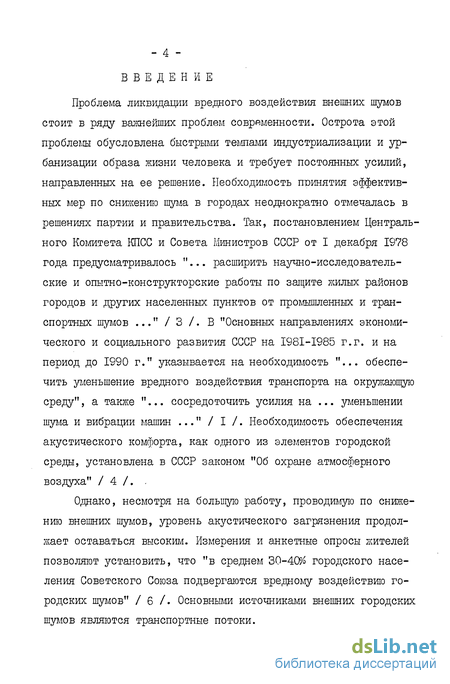 - 4 -

ВВЕДЕНИЕ

Проблема ликвидации вредного воздействия внешних шумов стоит в ряду важнейших проблем современности. Острота этой проблемы обусловлена быстрыми темпами индустриализации и урбанизации образа жизни человека и требует постоянных усилий, направленных на ее решение. Необходимость принятия эффективных мер по снижению шума в городах неоднократно отмечалась в решениях партии и правительства. Так, постановлением Центрального Комитета КПСС и Совета Министров СССР от I декабря I978 года предусматривалось "... расширить научно-исследовательские и опытно-конструкторские работы по защите жилых районов городов и других населенных пунктов от промышленных и транспортных шумов ..." / 3 /. В "Основных направлениях экономического и социального развития СССР на I98I-I985 г.г. и на период до I990 г." указывается на необходимость "... обеспечить уменьшение вредного воздействия транспорта на окружающую среду", а также "... сосредоточить усилия на ... уменьшении шума и вибрации машин ..." / I /. Необходимость обеспечения акустического комфорта, как одного из элементов городской среды, установлена в СССР законом "Об охране атмосферного воздуха" / 4 /.

Однако, несмотря на большую работу, проводимую по снижению внешних шумов, уровень акустического загрязнения продолжает оставаться высоким. Измерения и анкетные опросы жителей позволяют установить, что "в среднем 30-40% городского населения Советского Союза подвергаются вредному воздействию городских шумов" / 6 /. Основными источниками внешних городских шумов являются транспортные потоки.

dsLib.net
библиотека диссертаций